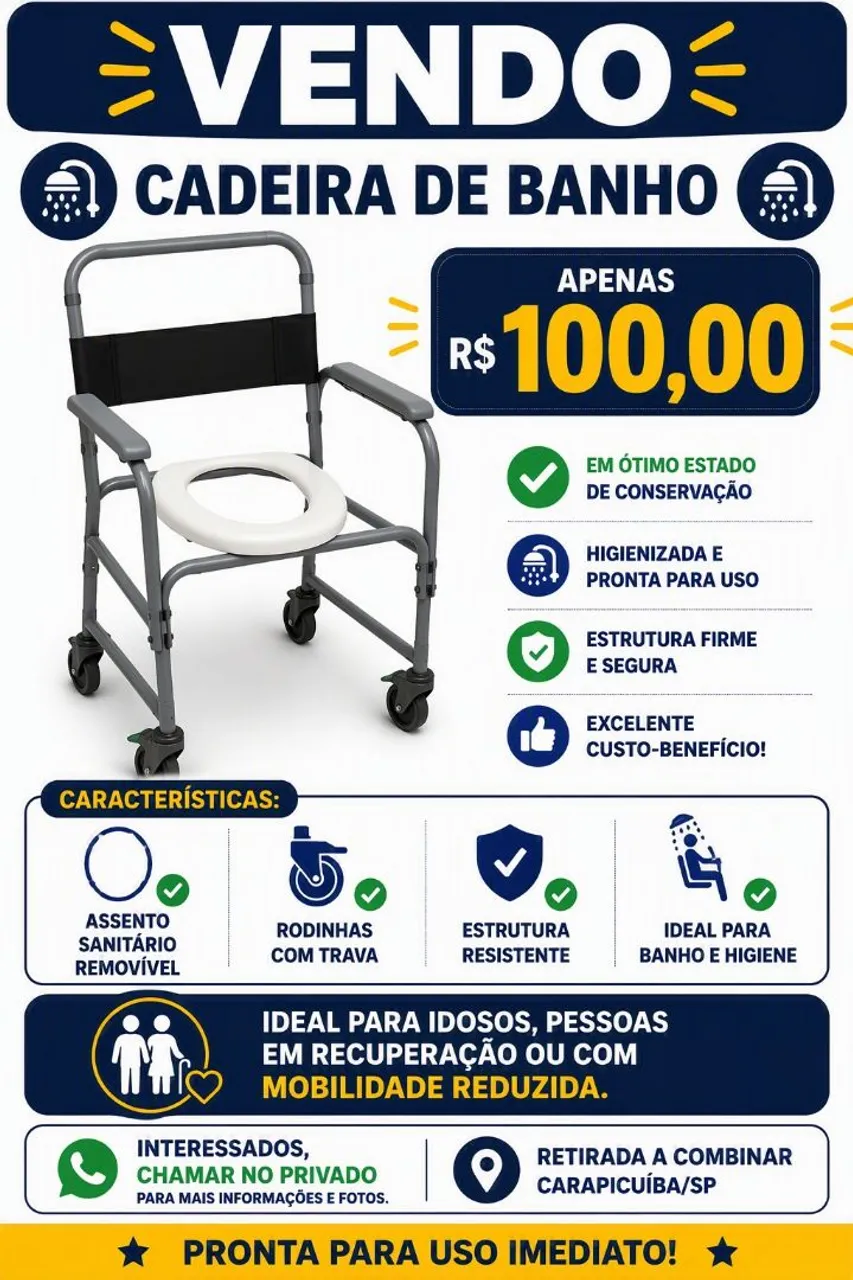 VENDO

CADEIRA DE BANHO

APENAS
R$ 100,00

EM ÓTIMO ESTADO DE CONSERVAÇÃO

HIGIENIZADA E PRONTA PARA USO

ESTRUTURA FIRME E SEGURA

EXCELENTE CUSTO-BENEFÍCIO!

CARACTERÍSTICAS:

ASSENTO SANITÁRIO REMOVÍVEL

RODINHAS COM TRAVA

ESTRUTURA RESISTENTE

IDEAL PARA BANHO E HIGIENE

IDEAL PARA IDOSOS, PESSOAS EM RECUPERAÇÃO OU COM MOBILIDADE REDUZIDA.

INTERESSADOS,
CHAMAR NO PRIVADO
PARA MAIS INFORMAÇÕES E FOTOS.

RETIRADA A COMBINAR
CARAPICUÍBA/SP

★ PRONTA PARA USO IMEDIATO! ★